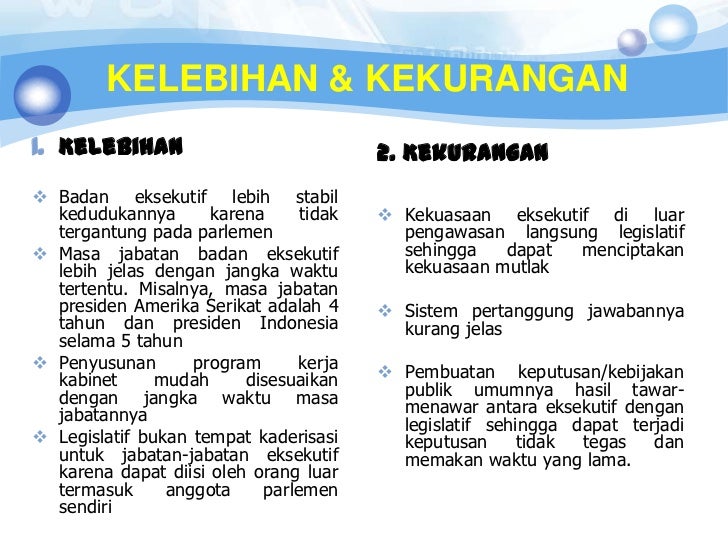 KELEBIHAN & KEKURANGAN

1. KELEBIHAN

❖ Badan eksekutif lebih stabil kedudukannya karena tidak tergantung pada parlemen
❖ Masa jabatan badan eksekutif lebih jelas dengan jangka waktu tertentu. Misalnya, masa jabatan presiden Amerika Serikat adalah 4 tahun dan presiden Indonesia selama 5 tahun
❖ Penyusunan program kerja kabinet mudah disesuaikan dengan jangka waktu masa jabatannya
❖ Legislatif bukan tempat kaderisasi untuk jabatan-jabatan eksekutif karena dapat diisi oleh orang luar termasuk anggota parlemen sendiri

2. KEKURANGAN

❖ Kekuasaan eksekutif di luar pengawasan langsung legislatif sehingga dapat menciptakan kekuasaan mutlak

❖ Sistem pertanggung jawabannya kurang jelas

❖ Pembuatan keputusan/kebijakan publik umumnya hasil tawar-menawar antara eksekutif dengan legislatif sehingga dapat terjadi keputusan tidak tegas dan memakan waktu yang lama.